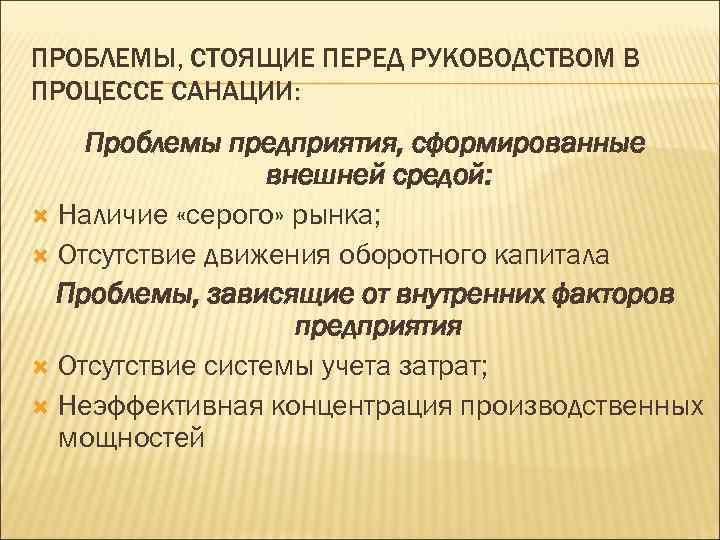 ПРОБЛЕМЫ, СТОЯЩИЕ ПЕРЕД РУКОВОДСТВОМ В ПРОЦЕССЕ САНАЦИИ:

Проблемы предприятия, сформированные внешней средой:

Наличие «серого» рынка;

Отсутствие движения оборотного капитала

Проблемы, зависящие от внутренних факторов предприятия

Отсутствие системы учета затрат;

Неэффективная концентрация производственных мощностей